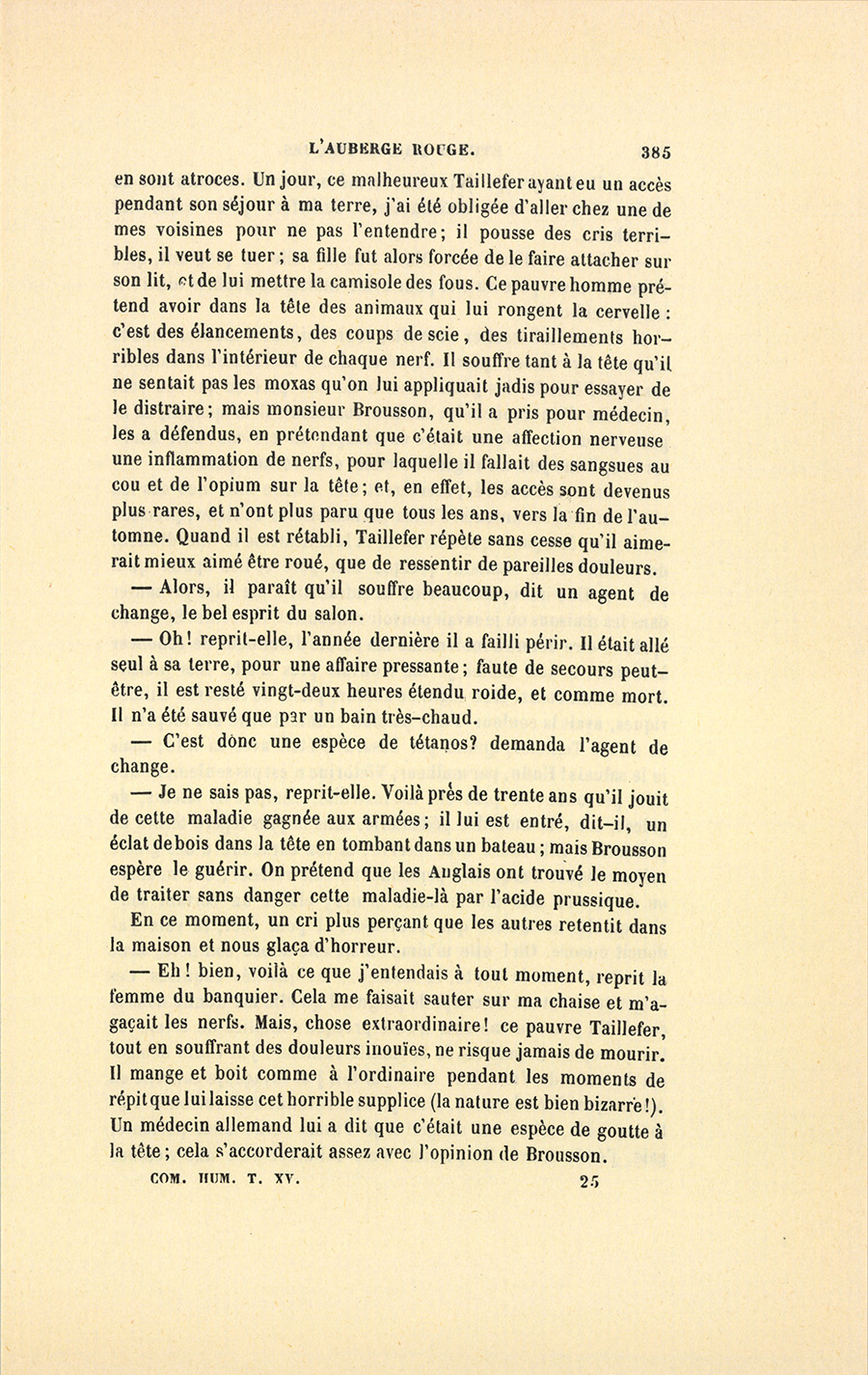 L'AUBERGE ROUGE. 385

en sont atroces. Un jour, ce malheureux Taillefer ayant eu un accès pendant son séjour à ma terre, j'ai été obligée d'aller chez une de mes voisines pour ne pas l'entendre; il pousse des cris terribles, il veut se tuer; sa fille fut alors forcée de le faire attacher sur son lit, et de lui mettre la camisole des fous. Ce pauvre homme prétend avoir dans la tête des animaux qui lui rongent la cervelle : c'est des élancements, des coups de scie, des tiraillements horribles dans l'intérieur de chaque nerf. Il souffre tant à la tête qu'il ne sentait pas les moxas qu'on lui appliquait jadis pour essayer de le distraire; mais monsieur Brousson, qu'il a pris pour médecin, les a défendus, en prétendant que c'était une affection nerveuse une inflammation de nerfs, pour laquelle il fallait des sangsues au cou et de l'opium sur la tête; et, en effet, les accès sont devenus plus rares, et n'ont plus paru que tous les ans, vers la fin de l'automne. Quand il est rétabli, Taillefer répète sans cesse qu'il aimerait mieux aimé être roué, que de ressentir de pareilles douleurs.

— Alors, il paraît qu'il souffre beaucoup, dit un agent de change, le bel esprit du salon.

— Oh! reprit-elle, l'année dernière il a failli périr. Il était allé seul à sa terre, pour une affaire pressante; faute de secours peut-être, il est resté vingt-deux heures étendu roide, et comme mort. Il n'a été sauvé que par un bain très-chaud.

— C'est donc une espèce de tétanos? demanda l'agent de change.

— Je ne sais pas, reprit-elle. Voilà près de trente ans qu'il jouit de cette maladie gagnée aux armées; il lui est entré, dit-il, un éclat de bois dans la tête en tombant dans un bateau; mais Brousson espère le guérir. On prétend que les Anglais ont trouvé le moyen de traiter sans danger cette maladie-là par l'acide prussique.

En ce moment, un cri plus perçant que les autres retentit dans la maison et nous glaça d'horreur.

— Eh! bien, voilà ce que j'entendais à tout moment, reprit la femme du banquier. Cela me faisait sauter sur ma chaise et m'agaçait les nerfs. Mais, chose extraordinaire! ce pauvre Taillefer, tout en souffrant des douleurs inouïes, ne risque jamais de mourir. Il mange et boit comme à l'ordinaire pendant les moments de répit que lui laisse cet horrible supplice (la nature est bien bizarre!). Un médecin allemand lui a dit que c'était une espèce de goutte à la tête; cela s'accorderait assez avec l'opinion de Brousson.

COM. HUM. T. XV. 25